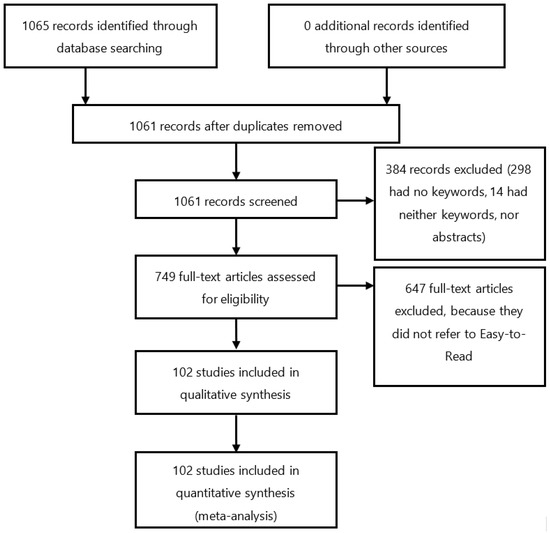 1065 records identified through database searching

0 additional records identified through other sources

1061 records after duplicates removed

1061 records screened

384 records excluded (298 had no keywords, 14 had neither keywords, nor abstracts)

749 full-text articles assessed for eligibility

647 full-text articles excluded, because they did not refer to Easy-to-Read

102 studies included in qualitative synthesis

102 studies included in quantitative synthesis (meta-analysis)